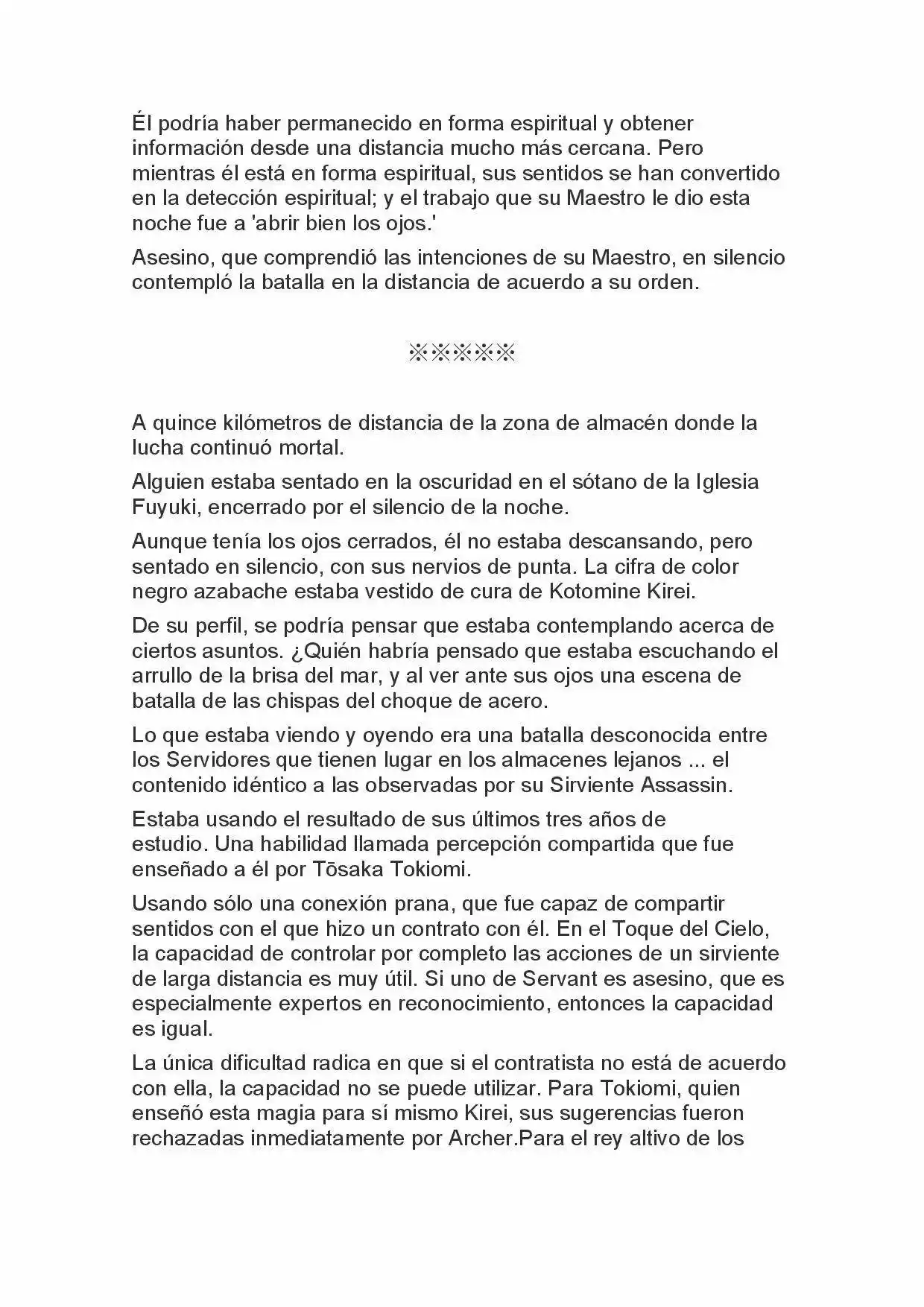 Él podría haber permanecido en forma espiritual y obtener información desde una distancia mucho más cercana. Pero mientras él está en forma espiritual, sus sentidos se han convertido en la detección espiritual; y el trabajo que su Maestro le dio esta noche fue a 'abrir bien los ojos.'

Asesino, que comprendió las intenciones de su Maestro, en silencio contempló la batalla en la distancia de acuerdo a su orden.

※※※※※

A quince kilómetros de distancia de la zona de almacén donde la lucha continuó mortal.

Alguien estaba sentado en la oscuridad en el sótano de la Iglesia Fuyuki, encerrado por el silencio de la noche.

Aunque tenía los ojos cerrados, él no estaba descansando, pero sentado en silencio, con sus nervios de punta. La cifra de color negro azabache estaba vestido de cura de Kotomine Kirei.

De su perfil, se podría pensar que estaba contemplando acerca de ciertos asuntos. ¿Quién habría pensado que estaba escuchando el arrullo de la brisa del mar, y al ver ante sus ojos una escena de batalla de las chispas del choque de acero.

Lo que estaba viendo y oyendo era una batalla desconocida entre los Servidores que tienen lugar en los almacenes lejanos ... el contenido idéntico a las observadas por su Sirviente Assassin.

Estaba usando el resultado de sus últimos tres años de estudio. Una habilidad llamada percepción compartida que fue enseñado a él por Tōsaka Tokiomi.

Usando sólo una conexión prana, que fue capaz de compartir sentidos con el que hizo un contrato con él. En el Toque del Cielo, la capacidad de controlar por completo las acciones de un sirviente de larga distancia es muy útil. Si uno de Servant es asesino, que es especialmente expertos en reconocimiento, entonces la capacidad es igual.

La única dificultad radica en que si el contratista no está de acuerdo con ella, la capacidad no se puede utilizar. Para Tokiomi, quien enseñó esta magia para sí mismo Kirei, sus sugerencias fueron rechazadas inmediatamente por Archer.Para el rey altivo de los